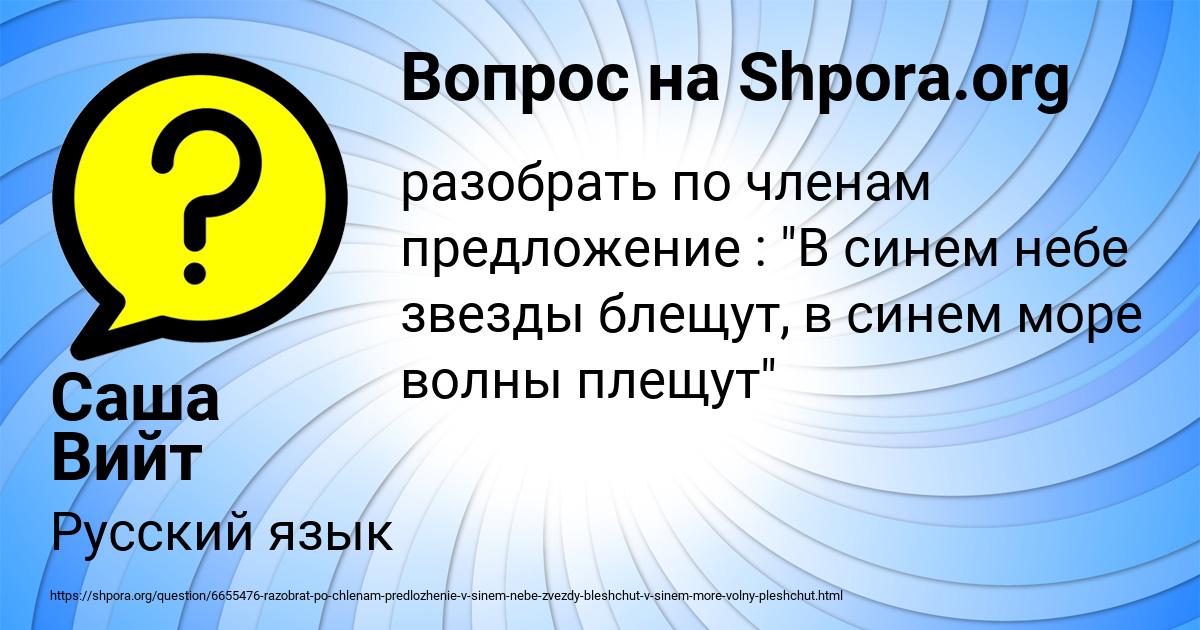 Вопрос на Shpora.org

разобрать по членам предложение : "В синем небе звезды блещут, в синем море волны плещут"

Саша Вийт

Русский язык

https://shpora.org/question/6655476-razobrat-po-chlenam-predlozhenie-v-sinem-nebe-zvezdy-bleshchut-v-sinem-more-volny-pleshchut.html